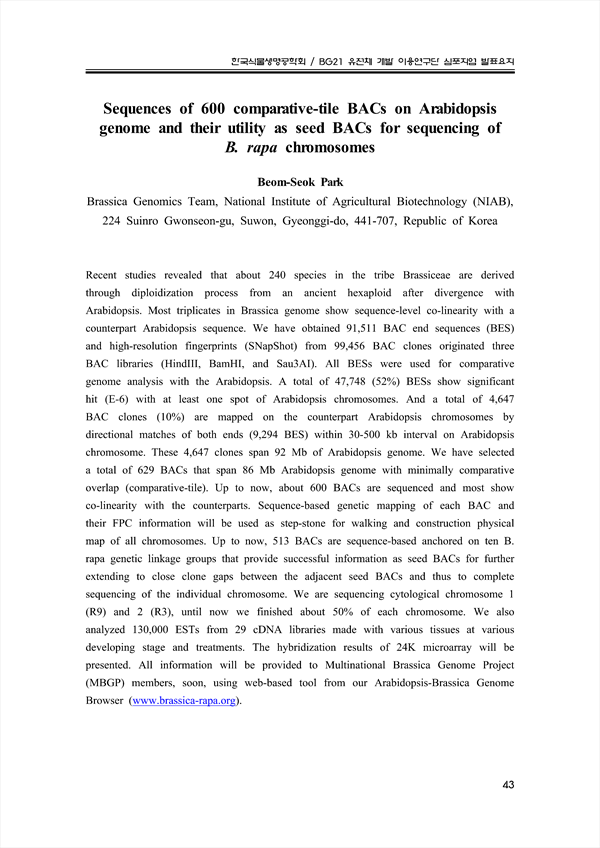 한국식물생명공학회 / BG21 유전체 개발 이용연구단 심포지엄 발표요지

Sequences of 600 comparative-tile BACs on Arabidopsis genome and their utility as seed BACs for sequencing of B. rapa chromosomes

Beom-Seok Park

Brassica Genomics Team, National Institute of Agricultural Biotechnology (NIAB), 224 Suinro Gwonseon-gu, Suwon, Gyeonggi-do, 441-707, Republic of Korea

Recent studies revealed that about 240 species in the tribe Brassiceae are derived through diploidization process from an ancient hexaploid after divergence with Arabidopsis. Most triplicates in Brassica genome show sequence-level co-linearity with a counterpart Arabidopsis sequence. We have obtained 91,511 BAC end sequences (BES) and high-resolution fingerprints (SNapShot) from 99,456 BAC clones originated three BAC libraries (HindIII, BamHI, and Sau3AI). All BESs were used for comparative genome analysis with the Arabidopsis. A total of 47,748 (52%) BESs show significant hit (E-6) with at least one spot of Arabidopsis chromosomes. And a total of 4,647 BAC clones (10%) are mapped on the counterpart Arabidopsis chromosomes by directional matches of both ends (9,294 BES) within 30-500 kb interval on Arabidopsis chromosome. These 4,647 clones span 92 Mb of Arabidopsis genome. We have selected a total of 629 BACs that span 86 Mb Arabidopsis genome with minimally comparative overlap (comparative-tile). Up to now, about 600 BACs are sequenced and most show co-linearity with the counterparts. Sequence-based genetic mapping of each BAC and their FPC information will be used as step-stone for walking and construction physical map of all chromosomes. Up to now, 513 BACs are sequence-based anchored on ten B. rapa genetic linkage groups that provide successful information as seed BACs for further extending to close clone gaps between the adjacent seed BACs and thus to complete sequencing of the individual chromosome. We are sequencing cytological chromosome 1 (R9) and 2 (R3), until now we finished about 50% of each chromosome. We also analyzed 130,000 ESTs from 29 cDNA libraries made with various tissues at various developing stage and treatments. The hybridization results of 24K microarray will be presented. All information will be provided to Multinational Brassica Genome Project (MBGP) members, soon, using web-based tool from our Arabidopsis-Brassica Genome Browser (www.brassica-rapa.org).

43